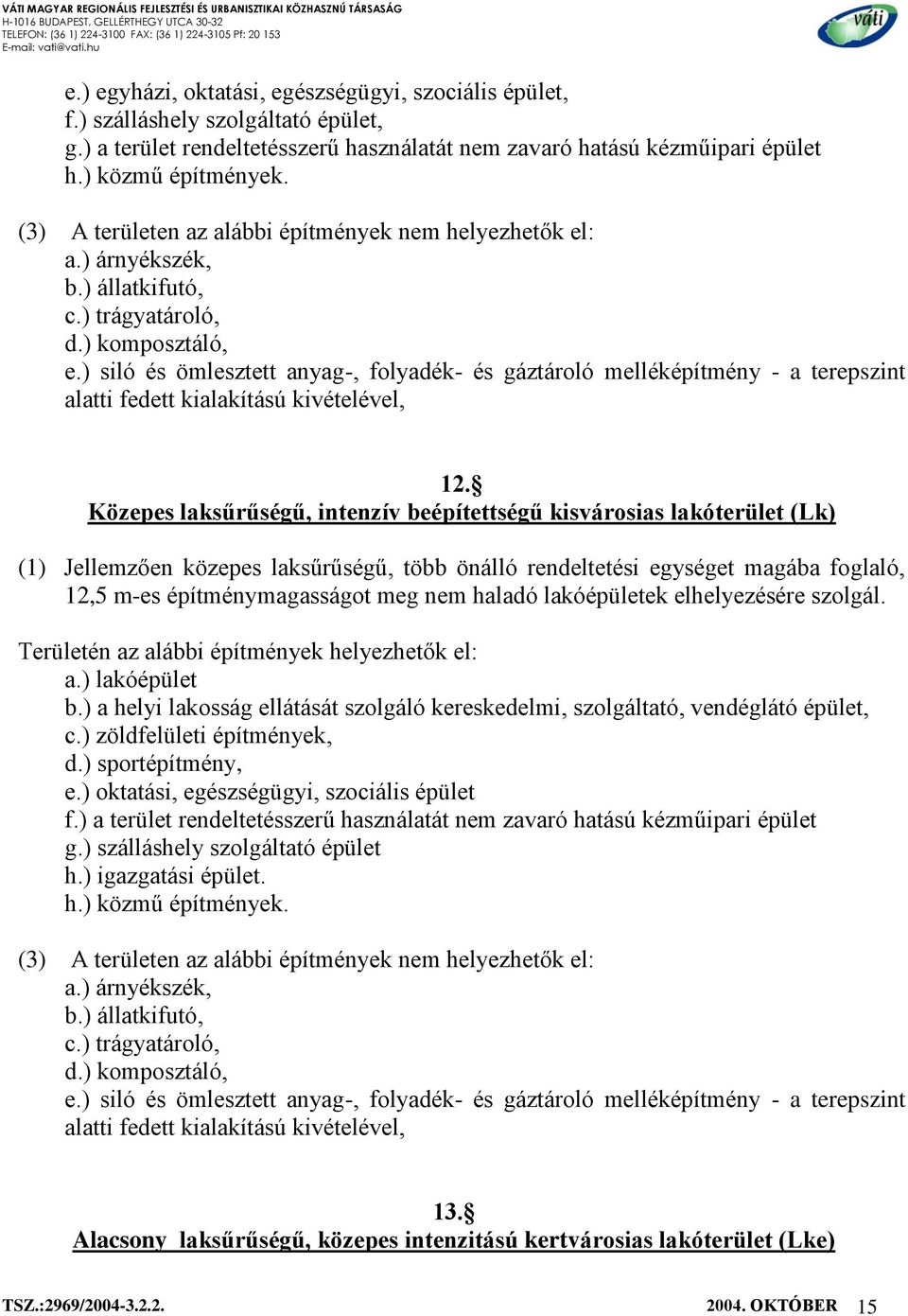 VÁTI MAGYAR REGIONÁLIS FEJLESZTÉSI ÉS URBANISZTIKAI KÖZHASZNÚ TÁRSASÁG
H-1016 BUDAPEST, GELLÉRTHEGY UTCA 30-32
TELEFON: (36 1) 224-3100 FAX: (36 1) 224-3105 Pf: 20 153
E-mail: vati@vati.hu

váti

e.) egyházi, oktatási, egészségügyi, szociális épület,
f.) szálláshely szolgáltató épület,
g.) a terület rendeltetésszerű használatát nem zavaró hatású kézműipari épület
h.) közmű építmények.

(3) A területen az alábbi építmények nem helyezhetők el:
a.) árnyékszék,
b.) állatkifutó,
c.) trágyatároló,
d.) komposztáló,
e.) siló és ömlesztett anyag-, folyadék- és gáztároló melléképítmény - a terepszint alatti fedett kialakítású kivételével,

12.§
Közepes laksűrűségű, intenzív beépítettségű kisvárosias lakóterület (Lk)

(1) Jellemzően közepes laksűrűségű, több önálló rendeltetési egységet magába foglaló, 12,5 m-es építménymagasságot meg nem haladó lakóépületek elhelyezésére szolgál.

Területén az alábbi építmények helyezhetők el:
a.) lakóépület
b.) a helyi lakosság ellátását szolgáló kereskedelmi, szolgáltató, vendéglátó épület,
c.) zöldfelületi építmények,
d.) sportépítmény,
e.) oktatási, egészségügyi, szociális épület
f.) a terület rendeltetésszerű használatát nem zavaró hatású kézműipari épület
g.) szálláshely szolgáltató épület
h.) igazgatási épület.
h.) közmű építmények.

(3) A területen az alábbi építmények nem helyezhetők el:
a.) árnyékszék,
b.) állatkifutó,
c.) trágyatároló,
d.) komposztáló,
e.) siló és ömlesztett anyag-, folyadék- és gáztároló melléképítmény - a terepszint alatti fedett kialakítású kivételével,

13.§
Alacsony laksűrűségű, közepes intenzitású kertvárosias lakóterület (Lke)

TSZ.:2969/2004-3.2.2.
2004. OKTÓBER 15